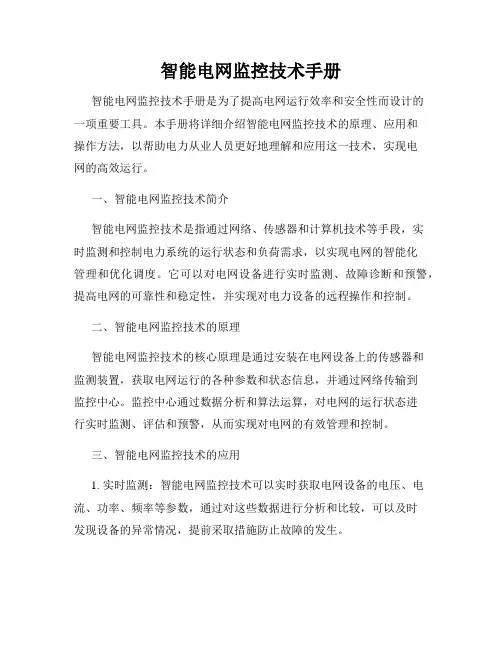 智能电网监控技术手册

智能电网监控技术手册是为了提高电网运行效率和安全性而设计的一项重要工具。本手册将详细介绍智能电网监控技术的原理、应用和操作方法，以帮助电力从业人员更好地理解和应用这一技术，实现电网的高效运行。

一、智能电网监控技术简介

智能电网监控技术是指通过网络、传感器和计算机技术等手段，实时监测和控制电力系统的运行状态和负荷需求，以实现电网的智能化管理和优化调度。它可以对电网设备进行实时监测、故障诊断和预警，提高电网的可靠性和稳定性，并实现对电力设备的远程操作和控制。

二、智能电网监控技术的原理

智能电网监控技术的核心原理是通过安装在电网设备上的传感器和监测装置，获取电网运行的各种参数和状态信息，并通过网络传输到监控中心。监控中心通过数据分析和算法运算，对电网的运行状态进行实时监测、评估和预警，从而实现对电网的有效管理和控制。

三、智能电网监控技术的应用

1. 实时监测：智能电网监控技术可以实时获取电网设备的电压、电流、功率、频率等参数，通过对这些数据进行分析和比较，可以及时发现设备的异常情况，提前采取措施防止故障的发生。